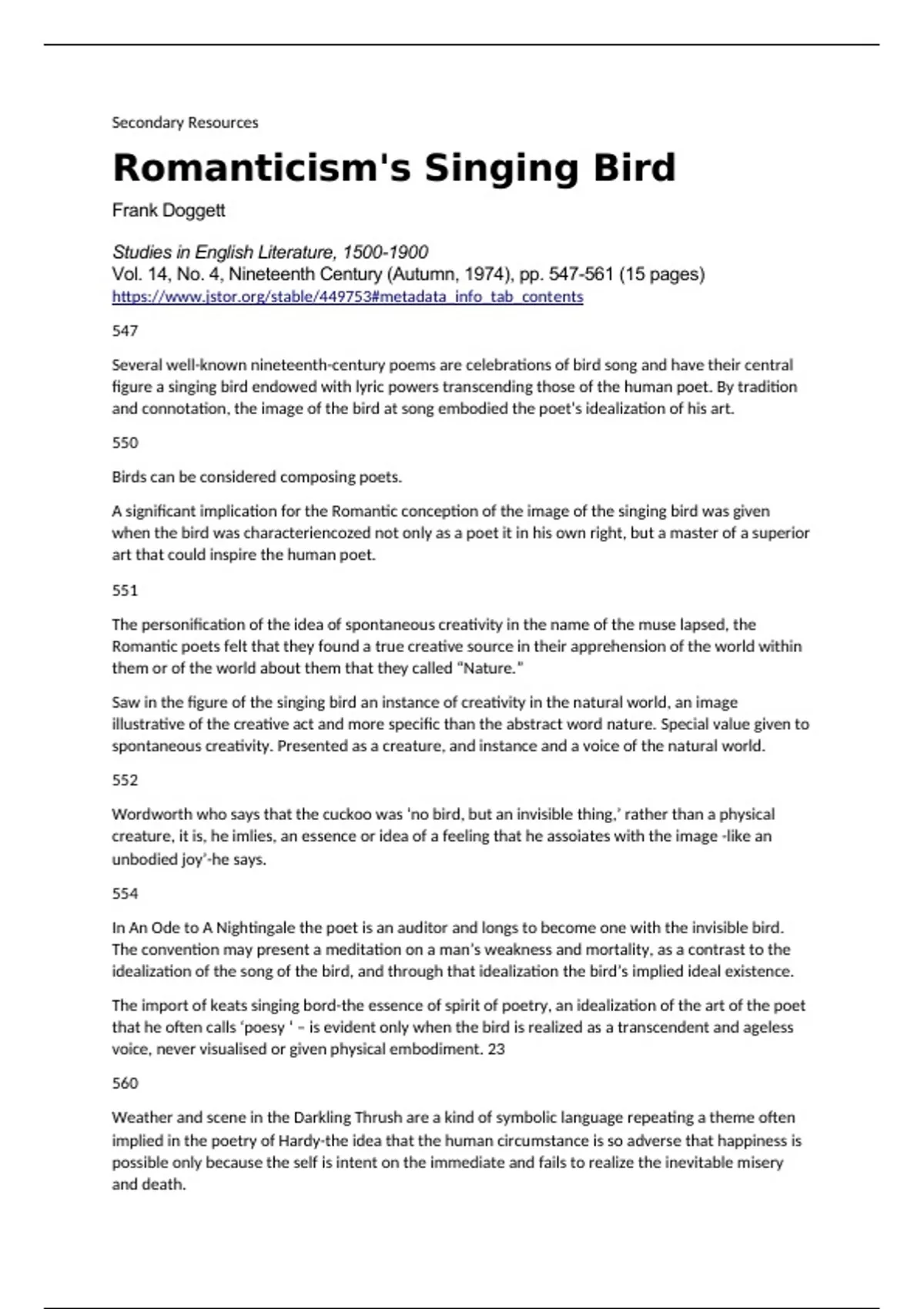 Secondary Resources

Romanticism's Singing Bird

Frank Doggett

Studies in English Literature, 1500-1900
Vol. 14, No. 4, Nineteenth Century (Autumn, 1974), pp. 547-561 (15 pages)
https://www.jstor.org/stable/449753#metadata_info_tab_contents

547

Several well-known nineteenth-century poems are celebrations of bird song and have their central figure a singing bird endowed with lyric powers transcending those of the human poet. By tradition and connotation, the image of the bird at song embodied the poet's idealization of his art.

550

Birds can be considered composing poets.

A significant implication for the Romantic conception of the image of the singing bird was given when the bird was characteriencozed not only as a poet it in his own right, but a master of a superior art that could inspire the human poet.

551

The personification of the idea of spontaneous creativity in the name of the muse lapsed, the Romantic poets felt that they found a true creative source in their apprehension of the world within them or of the world about them that they called "Nature."

Saw in the figure of the singing bird an instance of creativity in the natural world, an image illustrative of the creative act and more specific than the abstract word nature. Special value given to spontaneous creativity. Presented as a creature, and instance and a voice of the natural world.

552

Wordworth who says that the cuckoo was 'no bird, but an invisible thing,' rather than a physical creature, it is, he imlies, an essence or idea of a feeling that he assoiates with the image -like an unbodied joy'-he says.

554

In An Ode to A Nightingale the poet is an auditor and longs to become one with the invisible bird. The convention may present a meditation on a man's weakness and mortality, as a contrast to the idealization of the song of the bird, and through that idealization the bird's implied ideal existence.

The import of keats singing bord-the essence of spirit of poetry, an idealization of the art of the poet that he often calls 'poesy ' – is evident only when the bird is realized as a transcendent and ageless voice, never visualised or given physical embodiment. 23

560

Weather and scene in the Darkling Thrush are a kind of symbolic language repeating a theme often implied in the poetry of Hardy-the idea that the human circumstance is so adverse that happiness is possible only because the self is intent on the immediate and fails to realize the inevitable misery and death.